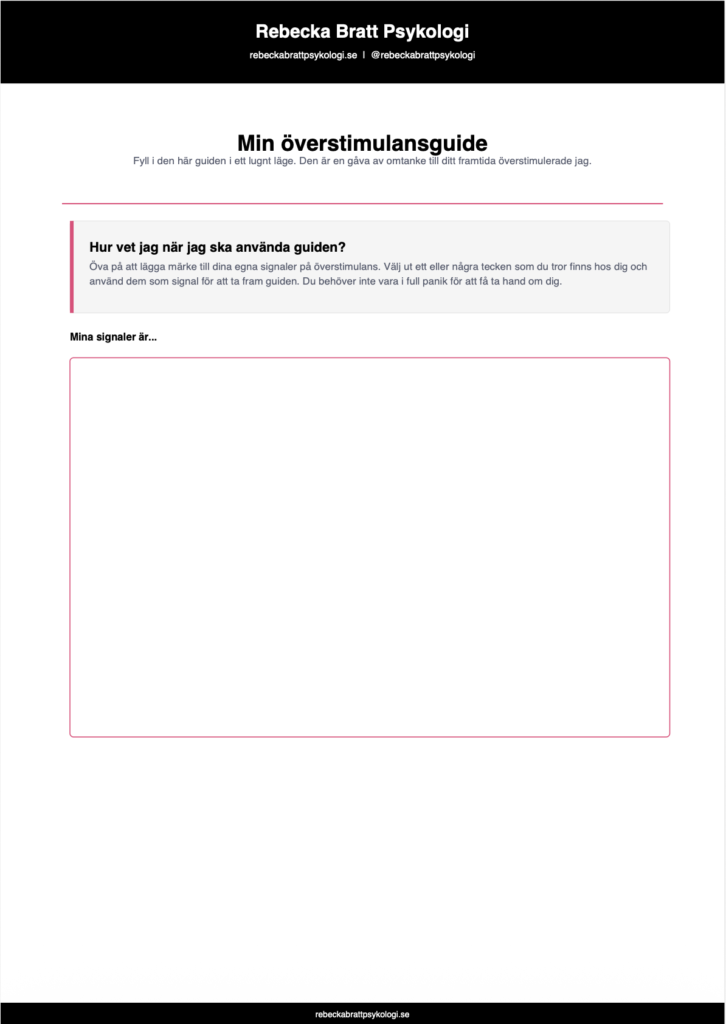 Rebecka Bratt Psykologi

rebeckabrattpsykologi.se | @rebeckabrattpsykologi

Min överstimulansguide

Fyll i den här guiden i ett lugnt läge. Den är en gåva av omtanke till ditt framtida överstimulerade jag.

Hur vet jag när jag ska använda guiden?

Öva på att lägga märke till dina egna signaler på överstimulans. Välj ut ett eller några tecken som du tror finns hos dig och använd dem som signal för att ta fram guiden. Du behöver inte vara i full panik för att få ta hand om dig.

Mina signaler är...

rebeckabrattpsykologi.se